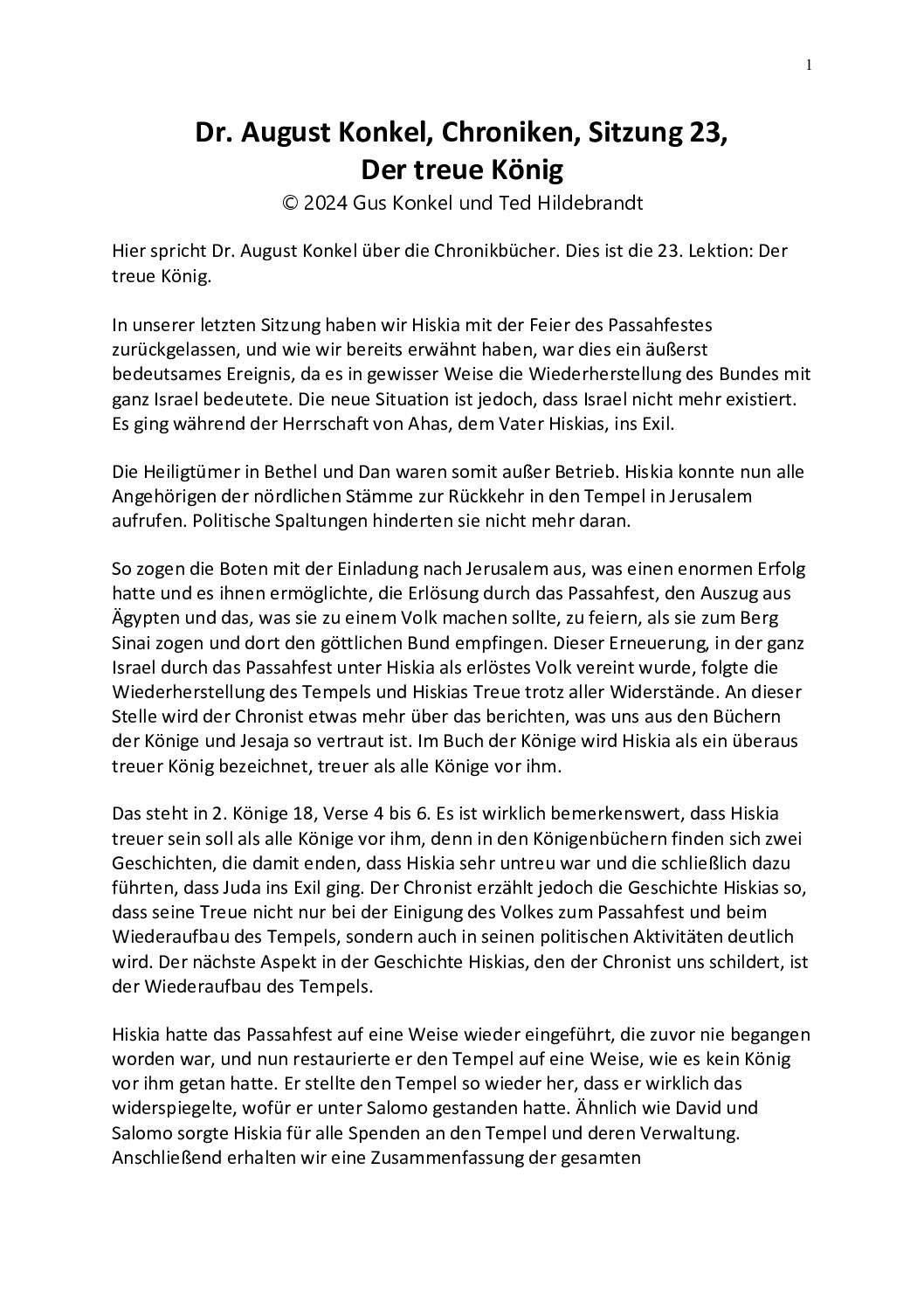 1

Dr. August Konkel, Chroniken, Sitzung 23, Der treue König

© 2024 Gus Konkel und Ted Hildebrandt

Hier spricht Dr. August Konkel über die Chronikbücher. Dies ist die 23. Lektion: Der treue König.

In unserer letzten Sitzung haben wir Hiskia mit der Feier des Passahfestes zurückgelassen, und wie wir bereits erwähnt haben, war dies ein äußerst bedeutsames Ereignis, da es in gewisser Weise die Wiederherstellung des Bundes mit ganz Israel bedeutete. Die neue Situation ist jedoch, dass Israel nicht mehr existiert. Es ging während der Herrschaft von Ahas, dem Vater Hiskias, ins Exil.

Die Heiligtümer in Bethel und Dan waren somit außer Betrieb. Hiskia konnte nun alle Angehörigen der nördlichen Stämme zur Rückkehr in den Tempel in Jerusalem aufrufen. Politische Spaltungen hinderten sie nicht mehr daran.

So zogen die Boten mit der Einladung nach Jerusalem aus, was einen enormen Erfolg hatte und es ihnen ermöglichte, die Erlösung durch das Passahfest, den Auszug aus Ägypten und das, was sie zu einem Volk machen sollte, zu feiern, als sie zum Berg Sinai zogen und dort den göttlichen Bund empfingen. Dieser Erneuerung, in der ganz Israel durch das Passahfest unter Hiskia als erlöstes Volk vereint wurde, folgte die Wiederherstellung des Tempels und Hiskias Treue trotz aller Widerstände. An dieser Stelle wird der Chronist etwas mehr über das berichten, was uns aus den Büchern der Könige und Jesaja so vertraut ist. Im Buch der Könige wird Hiskia als ein überaus treuer König bezeichnet, treuer als alle Könige vor ihm.

Das steht in 2. Könige 18, Verse 4 bis 6. Es ist wirklich bemerkenswert, dass Hiskia treuer sein soll als alle Könige vor ihm, denn in den Königenbüchern finden sich zwei Geschichten, die damit enden, dass Hiskia sehr untreu war und die schließlich dazu führten, dass Juda ins Exil ging. Der Chronist erzählt jedoch die Geschichte Hiskias so, dass seine Treue nicht nur bei der Einigung des Volkes zum Passahfest und beim Wiederaufbau des Tempels, sondern auch in seinen politischen Aktivitäten deutlich wird. Der nächste Aspekt in der Geschichte Hiskias, den der Chronist uns schildert, ist der Wiederaufbau des Tempels.

Hiskia hatte das Passahfest auf eine Weise wieder eingeführt, die zuvor nie begangen worden war, und nun restaurierte er den Tempel auf eine Weise, wie es kein König vor ihm getan hatte. Er stellte den Tempel so wieder her, dass er wirklich das widerspiegelte, wofür er unter Salomo gestanden hatte. Ähnlich wie David und Salomo sorgte Hiskia für alle Spenden an den Tempel und deren Verwaltung. Anschließend erhalten wir eine Zusammenfassung der gesamten